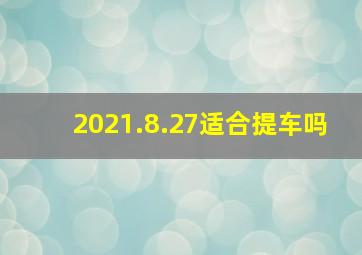 2021.8.27适合提车吗